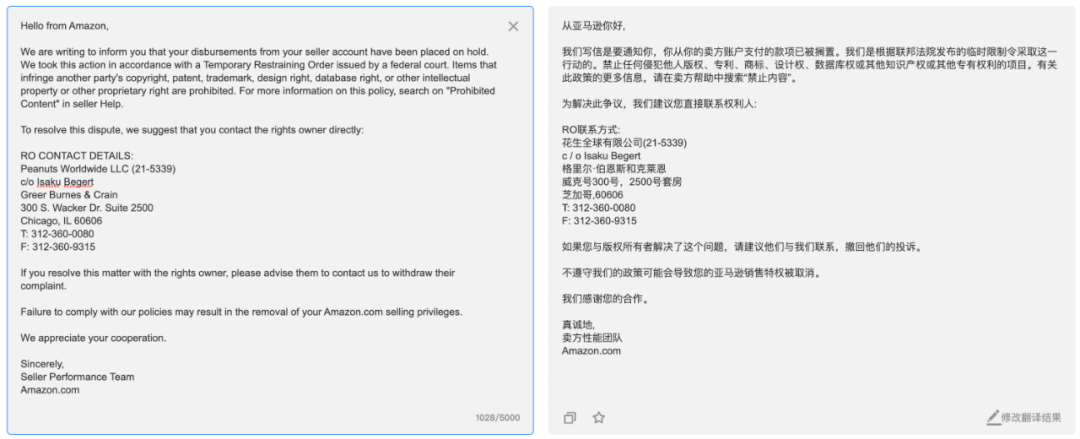 Hello from Amazon,

We are writing to inform you that your disbursements from your seller account have been placed on hold. We took this action in accordance with a Temporary Restraining Order issued by a federal court. Items that infringe another party's copyright, patent, trademark, design right, database right, or other intellectual property or other proprietary right are prohibited. For more information on this policy, search on "Prohibited Content" in seller Help.

To resolve this dispute, we suggest that you contact the rights owner directly:

RO CONTACT DETAILS:
Peanuts Worldwide LLC (21-5339)
c/o Isaku Begert
Greer Burnes & Crain
300 S. Wacker Dr. Suite 2500
Chicago, IL 60606
T: 312-360-0080
F: 312-360-9315

If you resolve this matter with the rights owner, please advise them to contact us to withdraw their complaint.

Failure to comply with our policies may result in the removal of your Amazon.com selling privileges.

We appreciate your cooperation.

Sincerely,
Seller Performance Team
Amazon.com

1028/5000

从亚马逊你好,

我们写信是要通知你，你从你的卖方账户支付的款项已被搁置。我们是根据联邦法院发布的临时限制令采取这一行动的。禁止任何侵犯他人版权、专利、商标、设计权、数据库权或其他知识产权或其他专有权利的项目。有关此政策的更多信息，请在卖方帮助中搜索"禁止内容"。

为解决此争议，我们建议您直接联系权利人:

RO联系方式:
花生全球有限公司(21-5339)
c / o Isaku Begert
格里尔·伯恩斯和克莱恩
威克哥300号，2500号套房
芝加哥,60606
T: 312-360-0080
F: 312-360-9315

如果您与版权所有者解决了这个问题，请建议他们与我们联系，撤回他们的投诉。

不遵守我们的政策可能会导致您的亚马逊销售特权被取消。

我们感谢您的合作。

真诚地,
卖方性能团队
Amazon.com

修改翻译结果